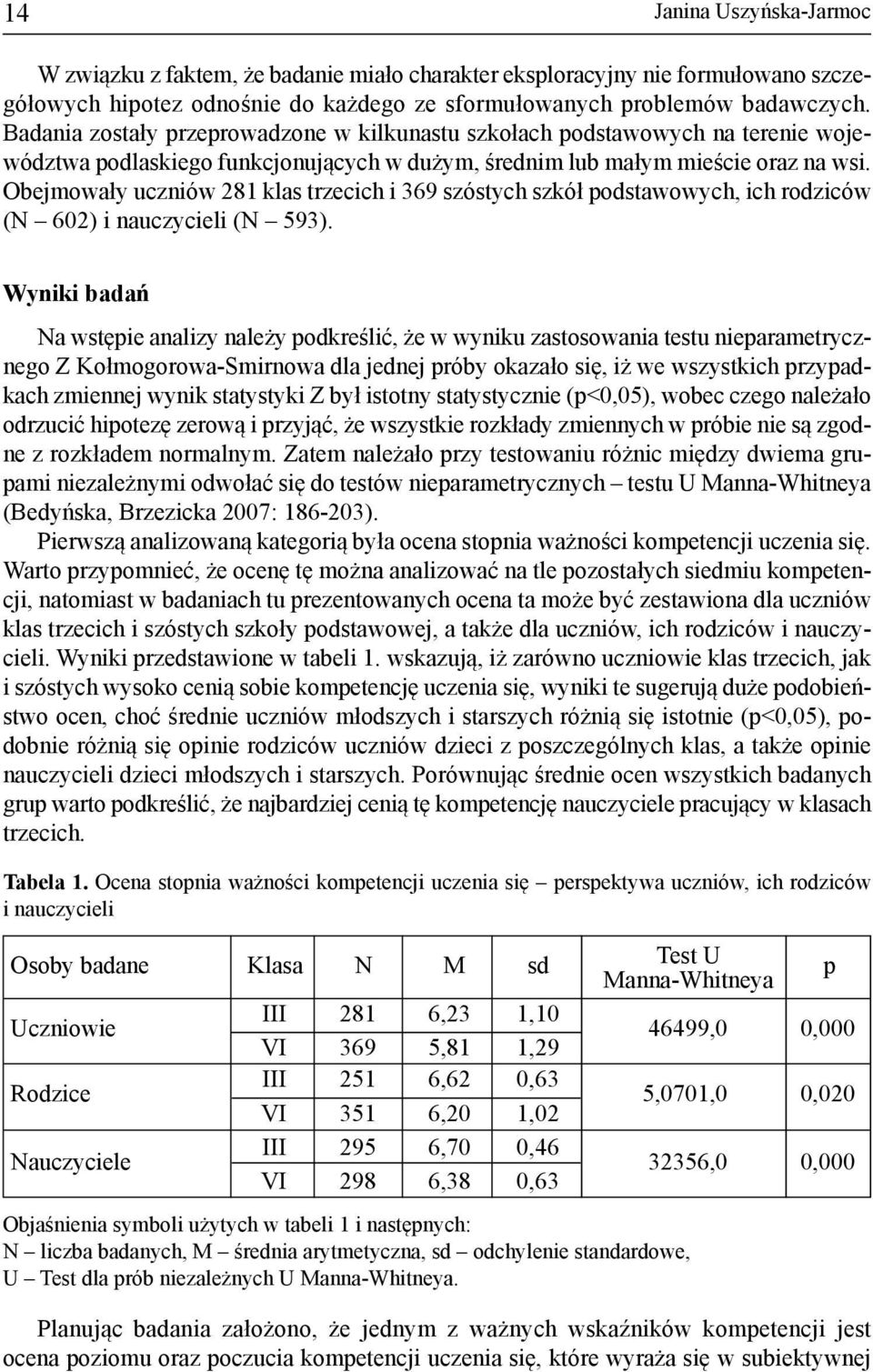 14 Janina Uszyńska-Jarmoc

W związku z faktem, że badanie miało charakter eksploracyjny nie formułowano szczegółowych hipotez odnośnie do każdego ze sformułowanych problemów badawczych. Badania zostały przeprowadzone w kilkunastu szkołach podstawowych na terenie województwa podlaskiego funkcjonujących w dużym, średnim lub małym mieście oraz na wsi. Obejmowały uczniów 281 klas trzecich i 369 szóstych szkół podstawowych, ich rodziców (N – 602) i nauczycieli (N – 593).

Wyniki badań

Na wstępie analizy należy podkreślić, że w wyniku zastosowania testu nieparametrycznego Z Kołmogorowa-Smirnowa dla jednej próby okazało się, iż we wszystkich przypadkach zmiennej wynik statystyki Z był istotny statystycznie (p<0,05), wobec czego należało odrzucić hipotezę zerową i przyjąć, że wszystkie rozkłady zmiennych w próbie nie są zgodne z rozkładem normalnym. Zatem należało przy testowaniu różnic między dwiema grupami niezależnymi odwołać się do testów nieparametrycznych – testu U Manna-Whitneya (Bedyńska, Brzezicka 2007: 186-203).

Pierwszą analizowaną kategorią była ocena stopnia ważności kompetencji uczenia się. Warto przypomnieć, że ocenę tę można analizować na tle pozostałych siedmiu kompetencji, natomiast w badaniach tu prezentowanych ocena ta może być zestawiona dla uczniów klas trzecich i szóstych szkoły podstawowej, a także dla uczniów, ich rodziców i nauczycieli. Wyniki przedstawione w tabeli 1. wskazują, iż zarówno uczniowie klas trzecich, jak i szóstych wysoko cenią sobie kompetencję uczenia się, wyniki te sugerują duże podobieństwo ocen, choć średnie uczniów młodszych i starszych różnią się istotnie (p<0,05), podobnie różnią się opinie rodziców uczniów dzieci z poszczególnych klas, a także opinie nauczycieli dzieci młodszych i starszych. Porównując średnie ocen wszystkich badanych grup warto podkreślić, że najbardziej cenią tę kompetencję nauczyciele pracujący w klasach trzecich.

Tabela 1. Ocena stopnia ważności kompetencji uczenia się – perspektywa uczniów, ich rodziców i nauczycieli

| Osoby badane | Klasa | N | M | sd | Test U Manna-Whitneya | p |
|---|---|---|---|---|---|---|
| Uczniowie | III | 281 | 6,23 | 1,10 | 46499,0 | 0,000 |
| | VI | 369 | 5,81 | 1,29 | | |
| Rodzice | III | 251 | 6,62 | 0,63 | 5,0701,0 | 0,020 |
| | VI | 351 | 6,20 | 1,02 | | |
| Nauczyciele | III | 295 | 6,70 | 0,46 | 32356,0 | 0,000 |
| | VI | 298 | 6,38 | 0,63 | | |

Objaśnienia symboli użytych w tabeli 1 i następnych:
N – liczba badanych, M – średnia arytmetyczna, sd – odchylenie standardowe,
U – Test dla prób niezależnych U Manna-Whitneya.

Planując badania założono, że jednym z ważnych wskaźników kompetencji jest ocena poziomu oraz poczucia kompetencji uczenia się, które wyraża się w subiektywnej